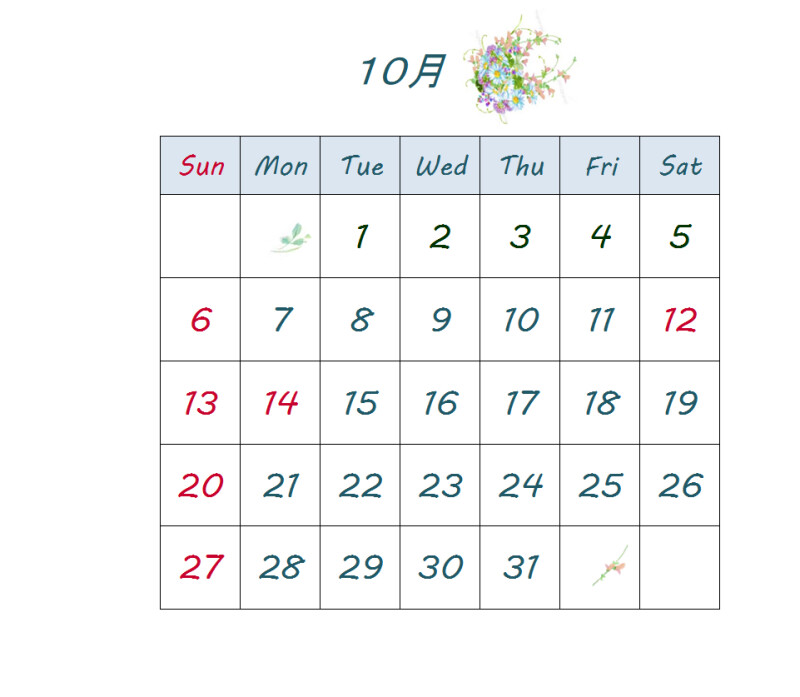 10月

| Sun | Mon | Tue | Wed | Thu | Fri | Sat |
|---|---|---|---|---|---|---|
| | | 1 | 2 | 3 | 4 | 5 |
| 6 | 7 | 8 | 9 | 10 | 11 | 12 |
| 13 | 14 | 15 | 16 | 17 | 18 | 19 |
| 20 | 21 | 22 | 23 | 24 | 25 | 26 |
| 27 | 28 | 29 | 30 | 31 | | |